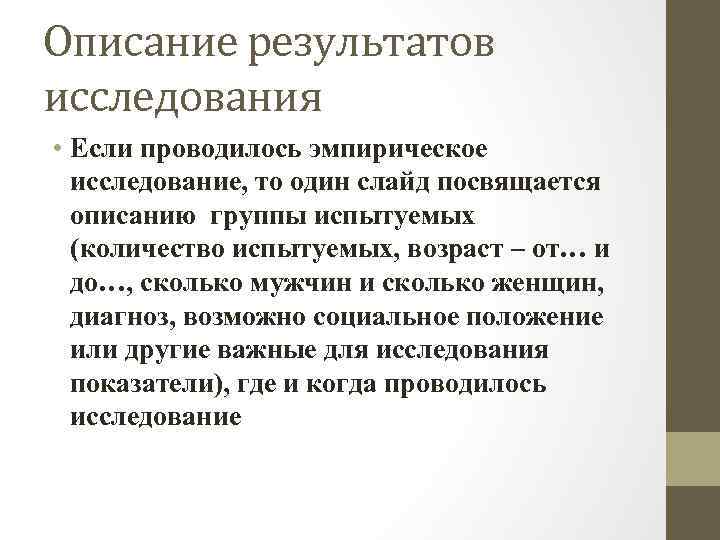 Описание результатов исследования

• Если проводилось эмпирическое исследование, то один слайд посвящается описанию группы испытуемых (количество испытуемых, возраст – от… и до…, сколько мужчин и сколько женщин, диагноз, возможно социальное положение или другие важные для исследования показатели), где и когда проводилось исследование